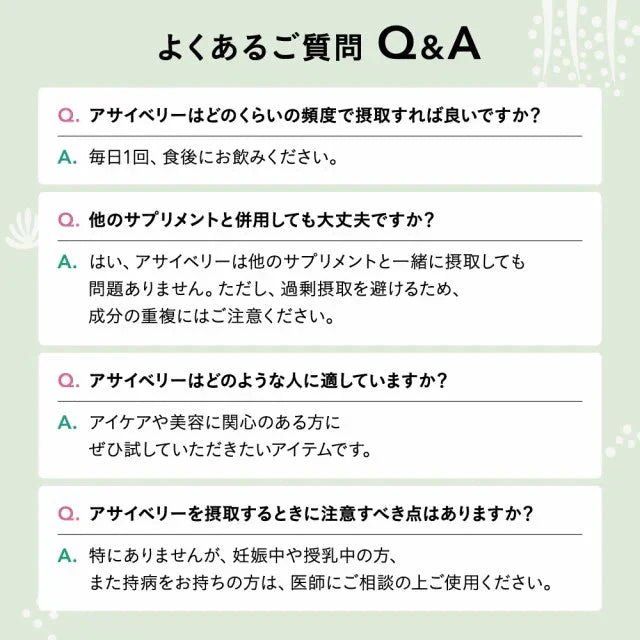 よくあるご質問 Q&A

Q. アサイベリーはどのくらいの頻度で摂取すれば良いですか?

A. 毎日1回、食後にお飲みください。

Q. 他のサプリメントと併用しても大丈夫ですか?

A. はい、アサイベリーは他のサプリメントと一緒に摂取しても問題ありません。ただし、過剰摂取を避けるため、成分の重複にはご注意ください。

Q. アサイベリーはどのような人に適していますか?

A. アイケアや美容に関心のある方にぜひ試していただきたいアイテムです。

Q. アサイベリーを摂取するときに注意すべき点はありますか?

A. 特にありませんが、妊娠中や授乳中の方、また持病をお持ちの方は、医師にご相談の上ご使用ください。